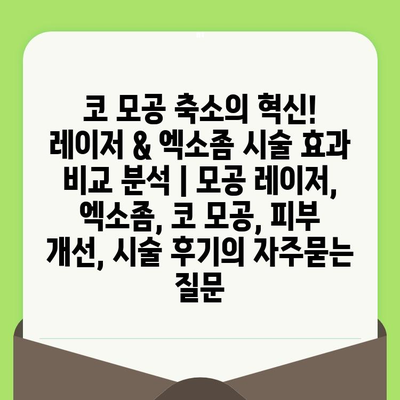 코 모공 축소의 혁신! 레이저 & 엑소좀 시술 효과 비교 분석 | 모공 레이저, 엑소좀, 코 모공, 피부 개선, 시술 후기의 자주묻는 질문